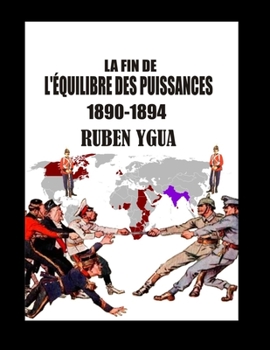 LA FIN DE
L'ÉQUILIBRE DES PUISSANCES
1890-1894
RUBEN YGUA